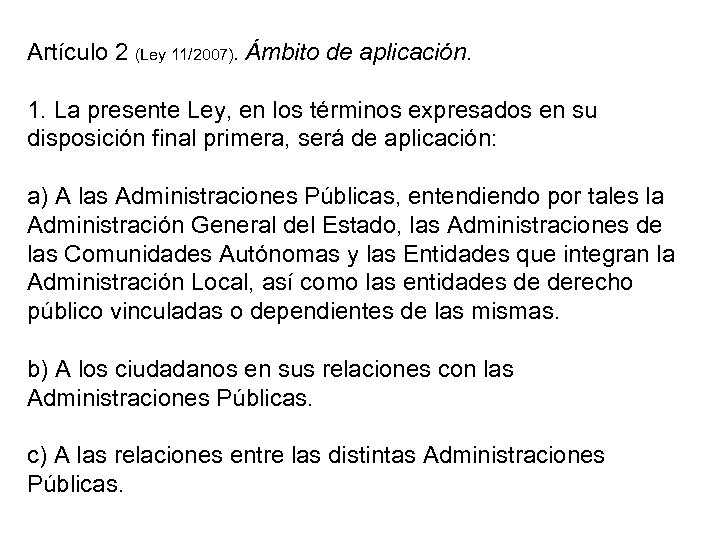 Artículo 2 (Ley 11/2007). Ámbito de aplicación.

1. La presente Ley, en los términos expresados en su disposición final primera, será de aplicación:

a) A las Administraciones Públicas, entendiendo por tales la Administración General del Estado, las Administraciones de las Comunidades Autónomas y las Entidades que integran la Administración Local, así como las entidades de derecho público vinculadas o dependientes de las mismas.

b) A los ciudadanos en sus relaciones con las Administraciones Públicas.

c) A las relaciones entre las distintas Administraciones Públicas.